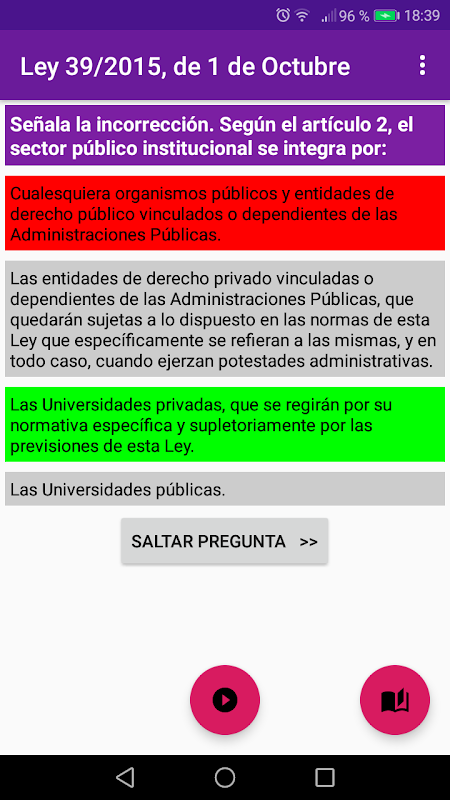 96 % 18:39

Ley 39/2015, de 1 de Octubre

Señala la incorrección. Según el artículo 2, el sector público institucional se integra por:

Cualesquiera organismos públicos y entidades de derecho público vinculados o dependientes de las Administraciones Públicas.

Las entidades de derecho privado vinculadas o dependientes de las Administraciones Públicas, que quedarán sujetas a lo dispuesto en las normas de esta Ley que específicamente se refieran a las mismas, y en todo caso, cuando ejerzan potestades administrativas.

Las Universidades privadas, que se regirán por su normativa específica y supletoriamente por las previsiones de esta Ley.

Las Universidades públicas.

SALTAR PREGUNTA >>